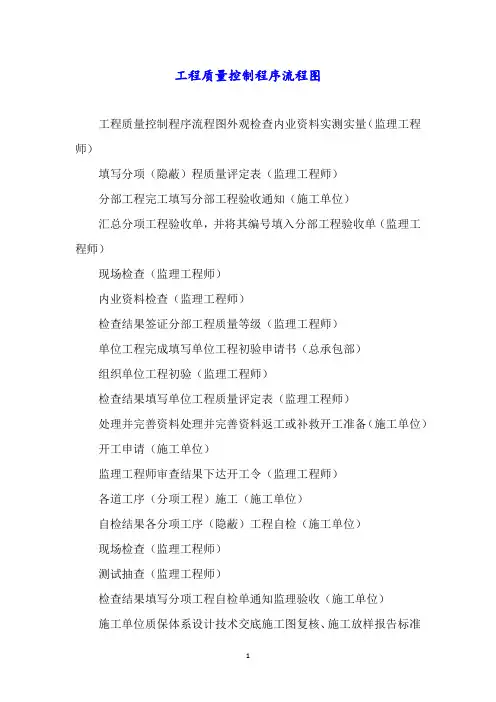 工程质量控制程序流程图

工程质量控制程序流程图外观检查内业资料实测实量（监理工程师）

填写分项（隐蔽）程质量评定表（监理工程师）

分部工程完工填写分部工程验收通知（施工单位）

汇总分项工程验收单，并将其编号填入分部工程验收单（监理工程师）

现场检查（监理工程师）

内业资料检查（监理工程师）

检查结果签证分部工程质量等级（监理工程师）

单位工程完成填写单位工程初验申请书（总承包部）

组织单位工程初验（监理工程师）

检查结果填写单位工程质量评定表（监理工程师）

处理并完善资料处理并完善资料返工或补救开工准备（施工单位）

开工申请（施工单位）

监理工程师审查结果下达开工令（监理工程师）

各道工序（分项工程）施工（施工单位）

自检结果各分项工序（隐蔽）工程自检（施工单位）

现场检查（监理工程师）

测试抽查（监理工程师）

检查结果填写分项工程自检单通知监理验收（施工单位）

施工单位质保体系设计技术交底施工图复核、施工放样报告标准

1